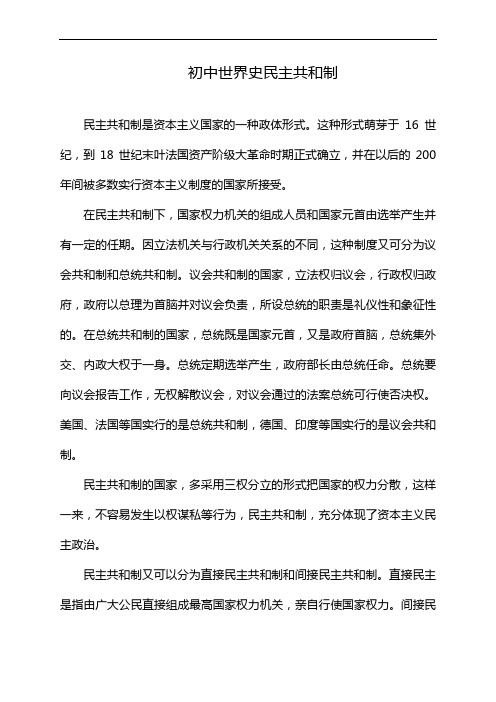 初中世界史民主共和制

民主共和制是资本主义国家的一种政体形式。这种形式萌芽于 16 世纪，到 18 世纪末叶法国资产阶级大革命时期正式确立，并在以后的 200 年间被多数实行资本主义制度的国家所接受。

在民主共和制下，国家权力机关的组成人员和国家元首由选举产生并有一定的任期。因立法机关与行政机关关系的不同，这种制度又可分为议会共和制和总统共和制。议会共和制的国家，立法权归议会，行政权归政府，政府以总理为首脑并对议会负责，所设总统的职责是礼仪性和象征性的。在总统共和制的国家，总统既是国家元首，又是政府首脑，总统集外交、内政大权于一身。总统定期选举产生，政府部长由总统任命。总统要向议会报告工作，无权解散议会，对议会通过的法案总统可行使否决权。美国、法国等国实行的是总统共和制，德国、印度等国实行的是议会共和制。

民主共和制的国家，多采用三权分立的形式把国家的权力分散，这样一来，不容易发生以权谋私等行为，民主共和制，充分体现了资本主义民主政治。

民主共和制又可以分为直接民主共和制和间接民主共和制。直接民主是指由广大公民直接组成最高国家权力机关，亲自行使国家权力。间接民